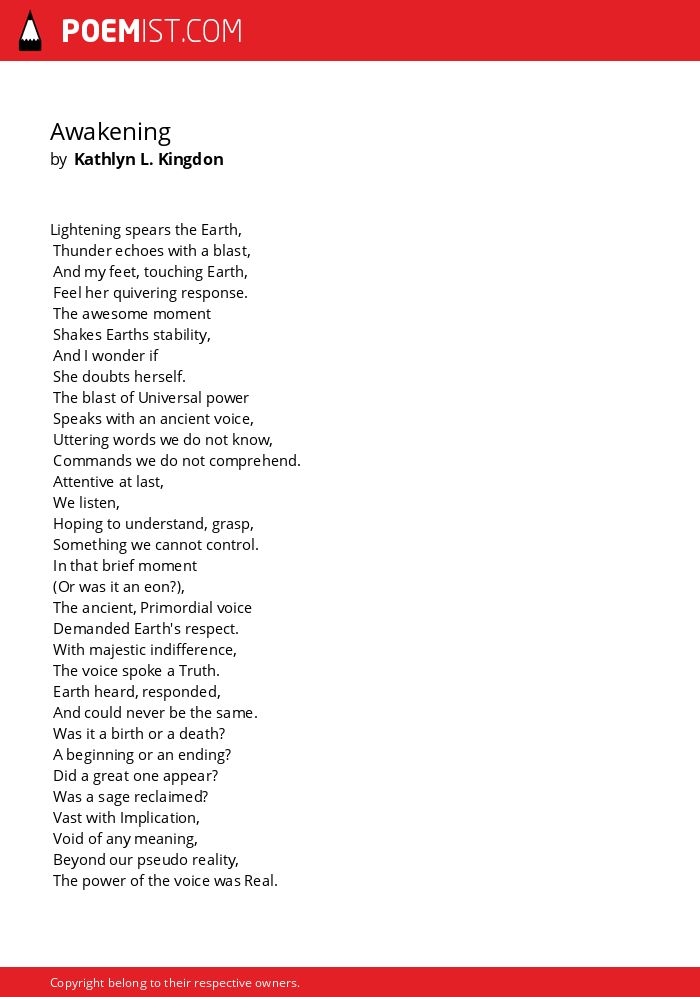 POEMIST.COM

Awakening
by Kathlyn L. Kingdon

Lightening spears the Earth,
Thunder echoes with a blast,
And my feet, touching Earth,
Feel her quivering response.
The awesome moment
Shakes Earths stability,
And I wonder if
She doubts herself.
The blast of Universal power
Speaks with an ancient voice,
Uttering words we do not know,
Commands we do not comprehend.
Attentive at last,
We listen,
Hoping to understand, grasp,
Something we cannot control.
In that brief moment
(Or was it an eon?),
The ancient, Primordial voice
Demanded Earth's respect.
With majestic indifference,
The voice spoke a Truth.
Earth heard, responded,
And could never be the same.
Was it a birth or a death?
A beginning or an ending?
Did a great one appear?
Was a sage reclaimed?
Vast with Implication,
Void of any meaning,
Beyond our pseudo reality,
The power of the voice was Real.

Copyright belong to their respective owners.